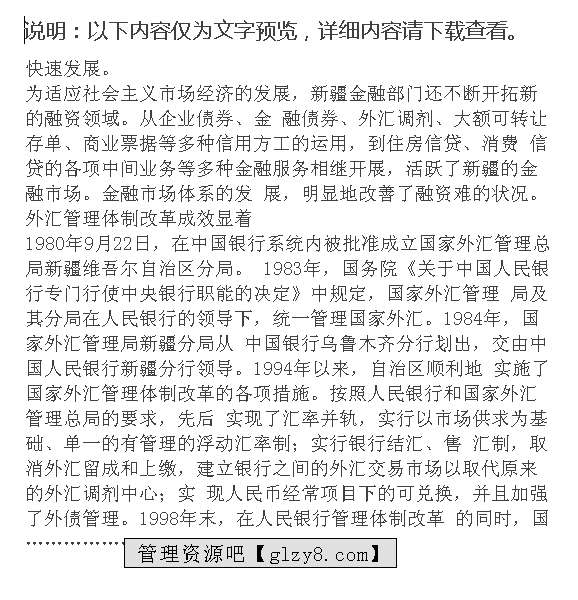 说明：以下内容仅为文字预览，详细内容请下载查看。

快速发展。
为适应社会主义市场经济的发展，新疆金融部门还不断开拓新的融资领域。从企业债券、金 融债券、外汇调剂、大额可转让存单、商业票据等多种信用方工的运用，到住房信贷、消费 信贷的各项中间业务等多种金融服务相继开展，活跃了新疆的金融市场。金融市场体系的发 展，明显地改善了融资难的状况。
外汇管理体制改革成效显着
1980年9月22日，在中国银行系统内被批准成立国家外汇管理总局新疆维吾尔自治区分局。 1983年，国务院《关于中国人民银行专门行使中央银行职能的决定》中规定，国家外汇管理 局及其分局在人民银行的领导下，统一管理国家外汇。1984年，国家外汇管理局新疆分局从 中国银行乌鲁木齐分行划出，交由中国人民银行新疆分行领导。1994年以来，自治区顺利地 实施了国家外汇管理体制改革的各项措施。按照人民银行和国家外汇管理总局的要求，先后 实现了汇率并轨，实行以市场供求为基础、单一的有管理的浮动汇率制；实行银行结汇、售 汇制，取消外汇留成和上缴，建立银行之间的外汇交易市场以取代原来的外汇调剂中心；实 现人民币经常项目下的可兑换，并且加强了外债管理。1998年末，在人民银行管理体制改革 的同时，国
………………
管理资源吧【glzy8.com】